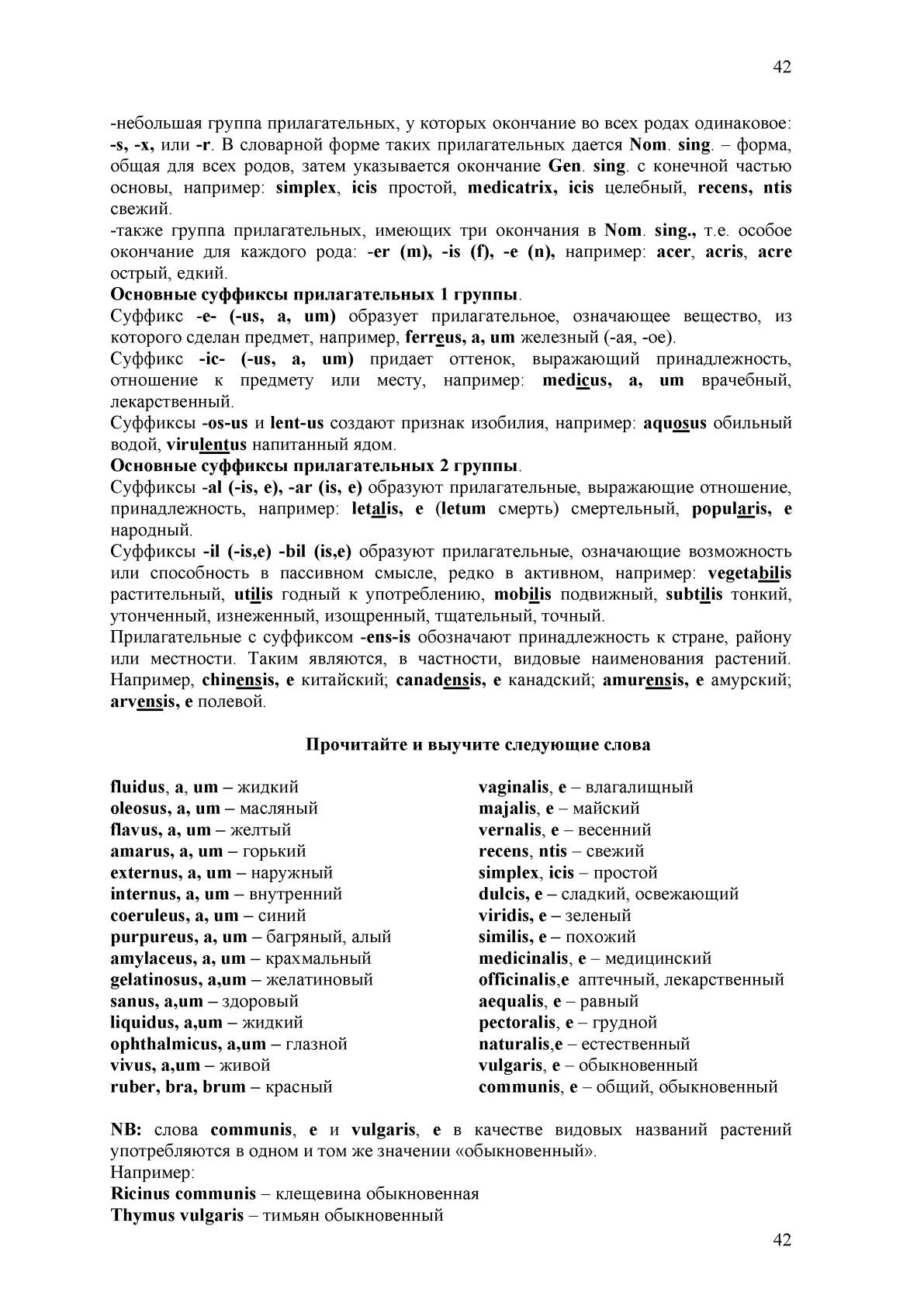 42

-небольшая группа прилагательных, у которых окончание во всех родах одинаковое: -s, -x, или -r. В словарной форме таких прилагательных дается Nom. sing. – форма, общая для всех родов, затем указывается окончание Gen. sing. с конечной частью основы, например: simplex, icis простой, medicatrix, icis целебный, recens, ntis свежий.
-также группа прилагательных, имеющих три окончания в Nom. sing., т.е. особое окончание для каждого рода: -er (m), -is (f), -e (n), например: acer, acris, acre острый, едкий.
Основные суффиксы прилагательных 1 группы.
Суффикс -e- (-us, a, um) образует прилагательное, означающее вещество, из которого сделан предмет, например, ferreus, a, um железный (-ая, -ое).
Суффикс -ic- (-us, a, um) придает оттенок, выражающий принадлежность, отношение к предмету или месту, например: medicus, a, um врачебный, лекарственный.
Суффиксы -os-us и lent-us создают признак изобилия, например: aquosus обильный водой, virulentus напитанный ядом.
Основные суффиксы прилагательных 2 группы.
Суффиксы -al (-is, e), -ar (is, e) образуют прилагательные, выражающие отношение, принадлежность, например: letalis, e (letum смерть) смертельный, popularis, e народный.
Суффиксы -il (-is,e) -bil (is,e) образуют прилагательные, означающие возможность или способность в пассивном смысле, редко в активном, например: vegetabilis растительный, utilis годный к употреблению, mobilis подвижный, subtilis тонкий, утонченный, изнеженный, изощренный, тщательный, точный.
Прилагательные с суффиксом -ens-is обозначают принадлежность к стране, району или местности. Таким являются, в частности, видовые наименования растений. Например, chinensis, e китайский; canadensis, e канадский; amurensis, e амурский; arvensis, e полевой.

Прочитайте и выучите следующие слова

fluidus, a, um – жидкий
oleosus, a, um – масляный
flavus, a, um – желтый
amarus, a, um – горький
externus, a, um – наружный
internus, a, um – внутренний
coeruleus, a, um – синий
purpureus, a, um – багряный, алый
amylaceus, a, um – крахмальный
gelatinosus, a,um – желатиновый
sanus, a,um – здоровый
liquidus, a,um – жидкий
ophthalmicus, a,um – глазной
vivus, a,um – живой
ruber, bra, brum – красный

vaginalis, e – влагалищный
majalis, e – майский
vernalis, e – весенний
recens, ntis – свежий
simplex, icis – простой
dulcis, e – сладкий, освежающий
viridis, e – зеленый
similis, e – похожий
medicinalis, e – медицинский
officinalis,e аптечный, лекарственный
aequalis, e – равный
pectoralis, e – грудной
naturalis,e – естественный
vulgaris, e – обыкновенный
communis, e – общий, обыкновенный

NB: слова communis, e и vulgaris, e в качестве видовых названий растений употребляются в одном и том же значении «обыкновенный».
Например:
Ricinus communis – клещевина обыкновенная
Thymus vulgaris – тимьян обыкновенный

42